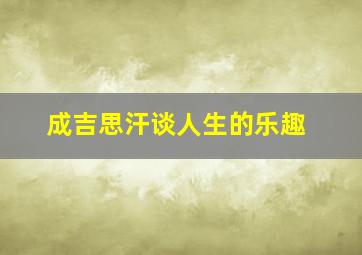 成吉思汗谈人生的乐趣